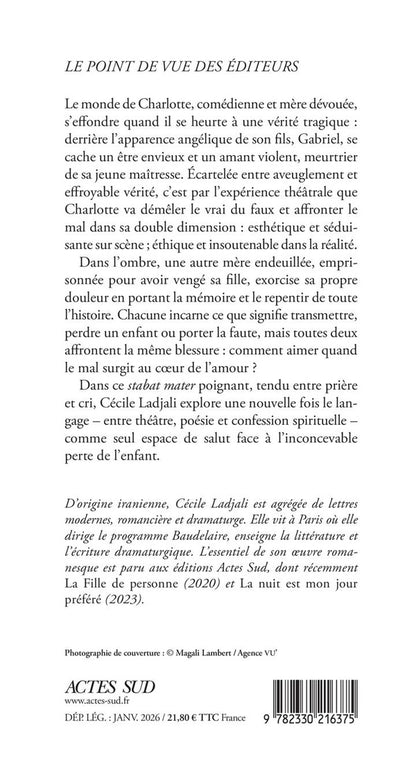 LE POINT DE VUE DES ÉDITEURS

Le monde de Charlotte, comédienne et mère dévouée, s'effondre quand il se heurte à une vérité tragique : derrière l'apparence angélique de son fils, Gabriel, se cache un être envieux et un amant violent, meurtrier de sa jeune maîtresse. Écartelée entre aveuglement et effroyable vérité, c'est par l'expérience théâtrale que Charlotte va démêler le vrai du faux et affronter le mal dans sa double dimension : esthétique et séduisante sur scène ; éthique et insoutenable dans la réalité.

Dans l'ombre, une autre mère endeuillée, emprisonnée pour avoir vengé sa fille, exorcise sa propre douleur en portant la mémoire et le repentir de toute l'histoire. Chacune incarne ce que signifie transmettre, perdre un enfant ou porter la faute, mais toutes deux affrontent la même blessure : comment aimer quand le mal surgit au cœur de l'amour ?

Dans ce stabat mater poignant, tendu entre prière et cri, Cécile Ladjali explore une nouvelle fois le langage – entre théâtre, poésie et confession spirituelle – comme seul espace de salut face à l'inconcevable perte de l'enfant.

D'origine iranienne, Cécile Ladjali est agrégée de lettres modernes, romancière et dramaturge. Elle vit à Paris où elle dirige le programme Baudelaire, enseigne la littérature et l'écriture dramaturgique. L'essentiel de son œuvre romanesque est paru aux éditions Actes Sud, dont récemment La Fille de personne (2020) et La nuit est mon jour préféré (2023).

Photographie de couverture : © Magali Lambert / Agence VU'

ACTES SUD
www.actes-sud.fr
DÉP. LÉG. : JANV. 2026 / 21,80 € TTC France

9 782330 216375